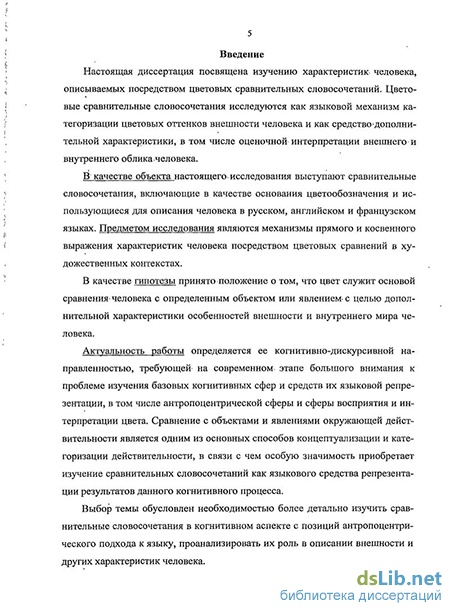 5

Введение

Настоящая диссертация посвящена изучению характеристик человека, описываемых посредством цветовых сравнительных словосочетаний. Цветовые сравнительные словосочетания исследуются как языковой механизм категоризации цветовых оттенков внешности человека и как средство дополнительной характеристики, в том числе оценочной интерпретации внешнего и внутреннего облика человека.

В качестве объекта настоящего исследования выступают сравнительные словосочетания, включающие в качестве основания цветообозначения и использующиеся для описания человека в русском, английском и французском языках. Предметом исследования являются механизмы прямого и косвенного выражения характеристик человека посредством цветовых сравнений в художественных контекстах.

В качестве гипотезы принято положение о том, что цвет служит основой сравнения человека с определенным объектом или явлением с целью дополнительной характеристики особенностей внешности и внутреннего мира человека.

Актуальность работы определяется ее когнитивно-дискурсивной направленностью, требующей на современном этапе большого внимания к проблеме изучения базовых когнитивных сфер и средств их языковой репрезентации, в том числе антропоцентрической сферы и сферы восприятия и интерпретации цвета. Сравнение с объектами и явлениями окружающей действительности является одним из основных способов концептуализации и категоризации действительности, в связи с чем особую значимость приобретает изучение сравнительных словосочетаний как языкового средства репрезентации результатов данного когнитивного процесса.

Выбор темы обусловлен необходимостью более детально изучить сравнительные словосочетания в когнитивном аспекте с позиций антропоцентрического подхода к языку, проанализировать их роль в описании внешности и других характеристик человека.

dsLib.net
библиотека диссертаций